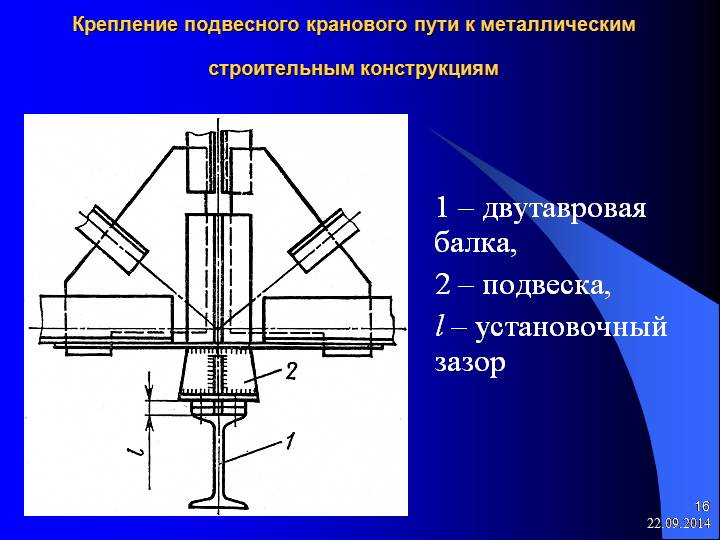 Крепление подвесного кранового пути к металлическим строительным конструкциям

2

$l$

1

1 – двутавровая балка,

2 – подвеска,

$l$ – установочный зазор

16
22.09.2014